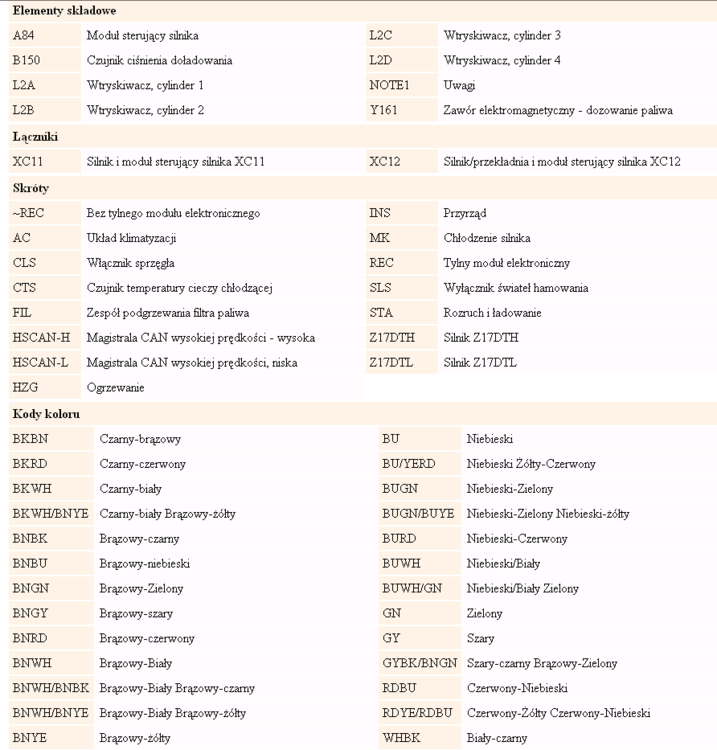 **Elementy składowe**

| | | | |
|---|---|---|---|
| A84 | Moduł sterujący silnika | L2C | Wtryskiwacz, cylinder 3 |
| B150 | Czujnik ciśnienia doładowania | L2D | Wtryskiwacz, cylinder 4 |
| L2A | Wtryskiwacz, cylinder 1 | NOTE1 | Uwagi |
| L2B | Wtryskiwacz, cylinder 2 | Y161 | Zawór elektromagnetyczny - dozowanie paliwa |

**Łączniki**

| | | | |
|---|---|---|---|
| XC11 | Silnik i moduł sterujący silnika XC11 | XC12 | Silnik/przekładnia i moduł sterujący silnika XC12 |

**Skróty**

| | | | |
|---|---|---|---|
| ~REC | Bez tylnego modułu elektronicznego | INS | Przyrząd |
| AC | Układ klimatyzacji | MK | Chłodzenie silnika |
| CLS | Włącznik sprzęgła | REC | Tylny moduł elektroniczny |
| CTS | Czujnik temperatury cieczy chłodzącej | SLS | Wyłącznik świateł hamowania |
| FIL | Zespół podgrzewania filtra paliwa | STA | Rozruch i ładowanie |
| HSCAN-H | Magistrala CAN wysokiej prędkości - wysoka | Z17DTH | Silnik Z17DTH |
| HSCAN-L | Magistrala CAN wysokiej prędkości, niska | Z17DTL | Silnik Z17DTL |
| HZG | Ogrzewanie | | |

**Kody koloru**

| | | | |
|---|---|---|---|
| BKBN | Czarny-brązowy | BU | Niebieski |
| BKRD | Czarny-czerwony | BU/YERD | Niebieski Żółty-Czerwony |
| BKWH | Czarny-biały | BUGN | Niebieski-Zielony |
| BKWH/BNYE | Czarny-biały Brązowy-żółty | BUGN/BUYE | Niebieski-Zielony Niebieski-żółty |
| BNBK | Brązowy-czarny | BURD | Niebieski-Czerwony |
| BNBU | Brązowy-niebieski | BUWH | Niebieski/Biały |
| BNGN | Brązowy-Zielony | BUWH/GN | Niebieski/Biały Zielony |
| BNGY | Brązowy-szary | GN | Zielony |
| BNRD | Brązowy-czerwony | GY | Szary |
| BNWH | Brązowy-Biały | GYBK/BNGN | Szary-czarny Brązowy-Zielony |
| BNWH/BNBK | Brązowy-Biały Brązowy-czarny | RDBU | Czerwony-Niebieski |
| BNWH/BNYE | Brązowy-Biały Brązowy-żółty | RDYE/RDBU | Czerwony-Żółty Czerwony-Niebieski |
| BNYE | Brązowy-żółty | WHBK | Biały-czarny |